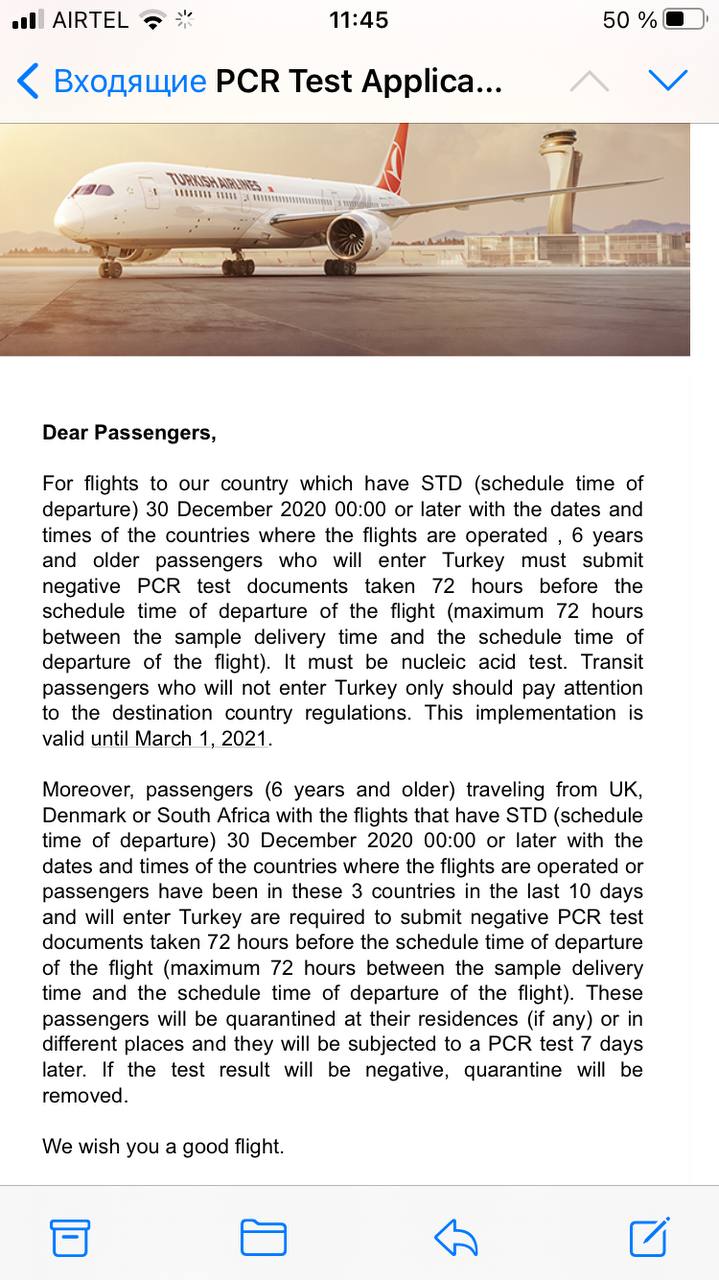 AIRTEL 11:45 50 %

Входящие PCR Test Applica...

TURKISH AIRLINES

Dear Passengers,

For flights to our country which have STD (schedule time of departure) 30 December 2020 00:00 or later with the dates and times of the countries where the flights are operated , 6 years and older passengers who will enter Turkey must submit negative PCR test documents taken 72 hours before the schedule time of departure of the flight (maximum 72 hours between the sample delivery time and the schedule time of departure of the flight). It must be nucleic acid test. Transit passengers who will not enter Turkey only should pay attention to the destination country regulations. This implementation is valid until March 1, 2021.

Moreover, passengers (6 years and older) traveling from UK, Denmark or South Africa with the flights that have STD (schedule time of departure) 30 December 2020 00:00 or later with the dates and times of the countries where the flights are operated or passengers have been in these 3 countries in the last 10 days and will enter Turkey are required to submit negative PCR test documents taken 72 hours before the schedule time of departure of the flight (maximum 72 hours between the sample delivery time and the schedule time of departure of the flight). These passengers will be quarantined at their residences (if any) or in different places and they will be subjected to a PCR test 7 days later. If the test result will be negative, quarantine will be removed.

We wish you a good flight.